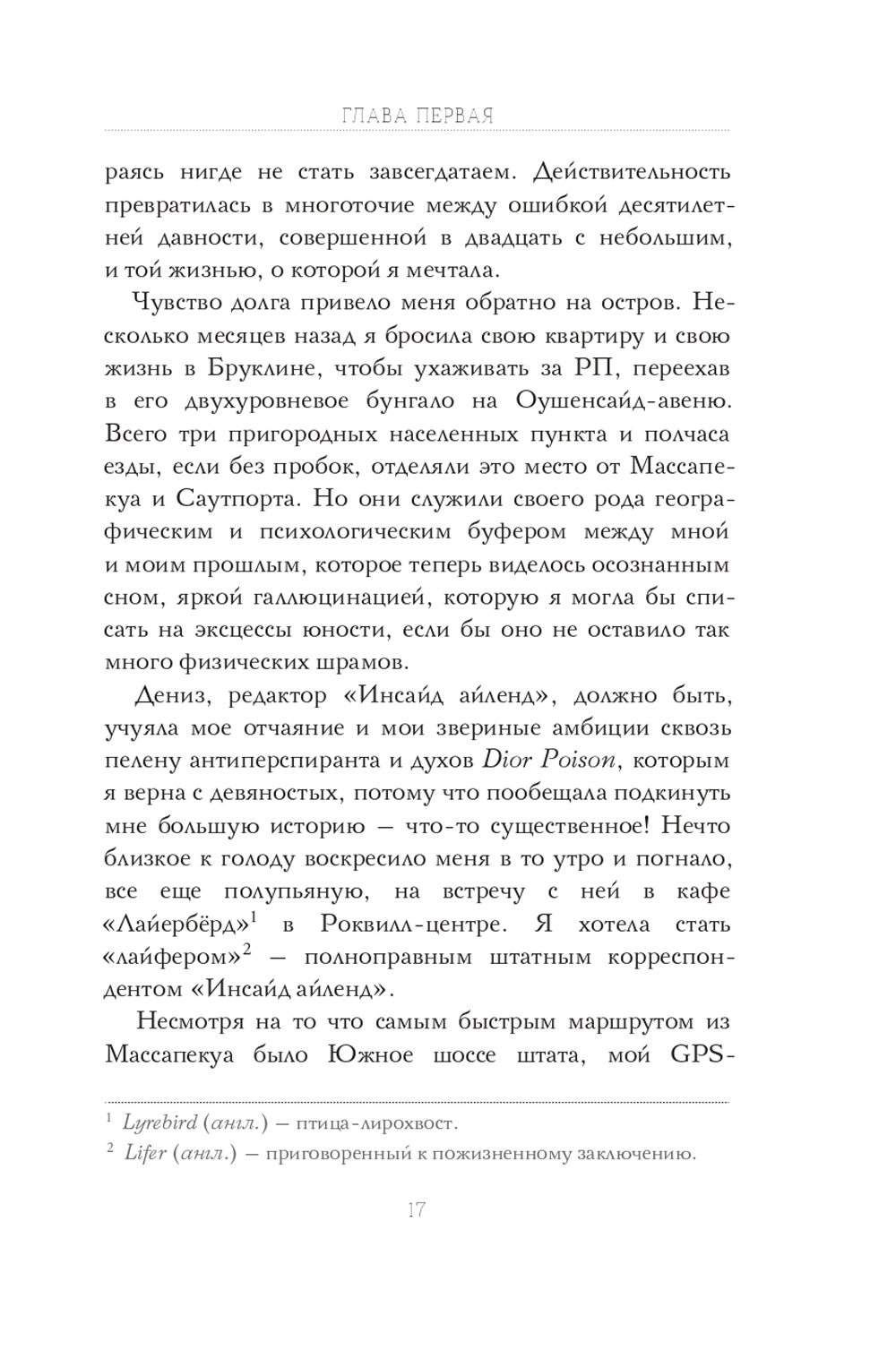 ГЛАВА ПЕРВАЯ

раясь нигде не стать завсегдатаем. Действительность превратилась в многоточие между ошибкой десятилетней давности, совершенной в двадцать с небольшим, и той жизнью, о которой я мечтала.

Чувство долга привело меня обратно на остров. Несколько месяцев назад я бросила свою квартиру и свою жизнь в Бруклине, чтобы ухаживать за РП, переехав в его двухуровневое бунгало на Оушенсайд-авеню. Всего три пригородных населенных пункта и полчаса езды, если без пробок, отделяли это место от Массапекуа и Саутпорта. Но они служили своего рода географическим и психологическим буфером между мной и моим прошлым, которое теперь виделось осознанным сном, яркой галлюцинацией, которую я могла бы списать на эксцессы юности, если бы оно не оставило так много физических шрамов.

Дениз, редактор «Инсайд айленд», должно быть, учуяла мое отчаяние и мои звериные амбиции сквозь пелену антиперспиранта и духов Dior Poison, которым я верна с девяностых, потому что пообещала подкинуть мне большую историю — что-то существенное! Нечто близкое к голоду воскресило меня в то утро и погнало, все еще полупьяную, на встречу с ней в кафе «Лайербёрд»$^1$ в Роквилл-центре. Я хотела стать «лайфером»$^2$ — полноправным штатным корреспондентом «Инсайд айленд».

Несмотря на то что самым быстрым маршрутом из Массапекуа было Южное шоссе штата, мой GPS-

$^1$ Lyrebird (англ.) — птица-лирохвост.
$^2$ Lifer (англ.) — приговоренный к пожизненному заключению.

17